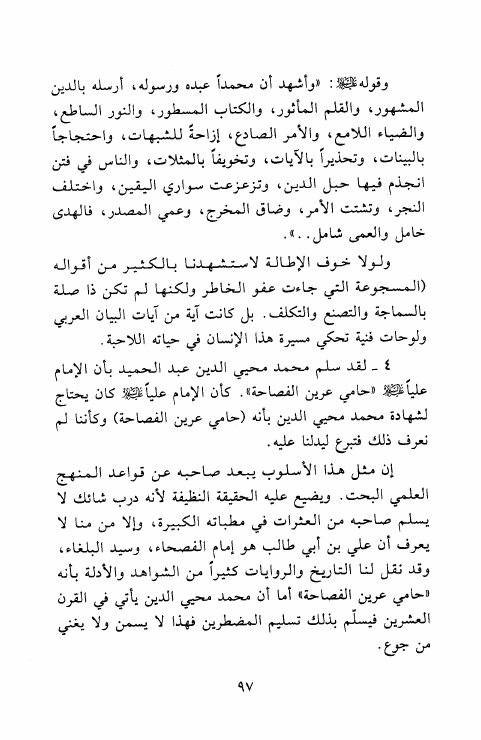 وقولهﷺ: «وأشهد أن محمداً عبده ورسوله، أرسله بالدين المشهور، والقلم المأثور، والكتاب المسطور، والنور الساطع، والضياء اللامع، والأمر الصادع، إزاحةً للشبهات، واحتجاجاً بالبينات، وتحذيراً بالآيات، وتخويفاً بالمثلات، والناس في فتن انجذم فيها حبل الدين، وتزعزعت سواري اليقين، واختلف النجر، وتشتت الأمر، وضاق المخرج، وعمي المصدر، فالهدى خامل والعمى شامل..».

ولولا خوف الإطالة لاستشهدنا بالكثير من أقواله (المسجوعة التي جاءت عفو الخاطر ولكنها لم تكن ذا صلة بالسماجة والتصنع والتكلف. بل كانت آية من آيات البيان العربي ولوحات فنية تحكي مسيرة هذا الإنسان في حياته اللاحبة.

٤ ـ لقد سلم محمد محيي الدين عبد الحميد بأن الإمام علياًﷺ «حامي عرين الفصاحة». كأن الإمام علياًﷺ كان يحتاج لشهادة محمد محيي الدين بأنه (حامي عرين الفصاحة) وكأننا لم نعرف ذلك فتبرع ليدلنا عليه.

إن مثل هذا الأسلوب يبعد صاحبه عن قواعد المنهج العلمي البحت. ويضيع عليه الحقيقة النظيفة لأنه درب شائك لا يسلم صاحبه من العثرات في مطباته الكبيرة، وإلا من منا لا يعرف أن علي بن أبي طالب هو إمام الفصحاء، وسيد البلغاء، وقد نقل لنا التاريخ والروايات كثيراً من الشواهد والأدلة بأنه «حامي عرين الفصاحة» أما أن محمد محيي الدين يأتي في القرن العشرين فيسلّم بذلك تسليم المضطرين فهذا لا يسمن ولا يغني من جوع.

٩٧